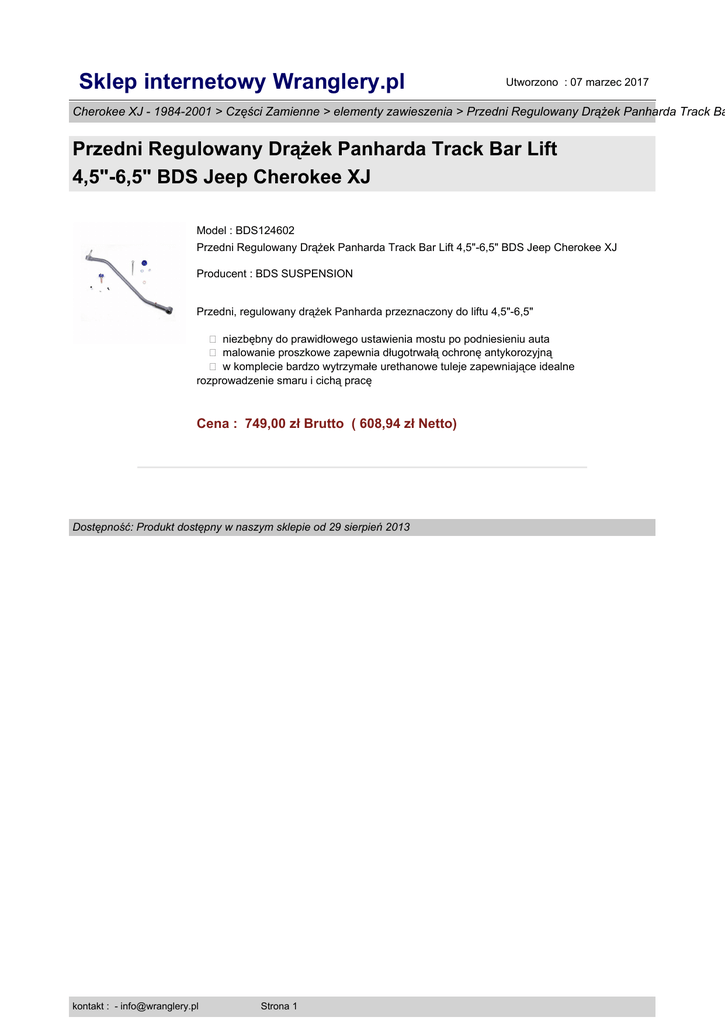 Sklep internetowy Wranglery.pl

Utworzono : 07 marzec 2017

Cherokee XJ - 1984-2001 > Części Zamienne > elementy zawieszenia > Przedni Regulowany Drążek Panharda Track Ba

Przedni Regulowany Drążek Panharda Track Bar Lift 4,5"-6,5" BDS Jeep Cherokee XJ

Model : BDS124602
Przedni Regulowany Drążek Panharda Track Bar Lift 4,5"-6,5" BDS Jeep Cherokee XJ

Producent : BDS SUSPENSION

Przedni, regulowany drążek Panharda przeznaczony do liftu 4,5"-6,5"

niezbębny do prawidłowego ustawienia mostu po podniesieniu auta
malowanie proszkowe zapewnia długotrwałą ochronę antykorozyjną
w komplecie bardzo wytrzymałe urethanowe tuleje zapewniające idealne rozprowadzenie smaru i cichą pracę

Cena : 749,00 zł Brutto ( 608,94 zł Netto)

Dostępność: Produkt dostępny w naszym sklepie od 29 sierpień 2013

kontakt : - info@wranglery.pl

Strona 1